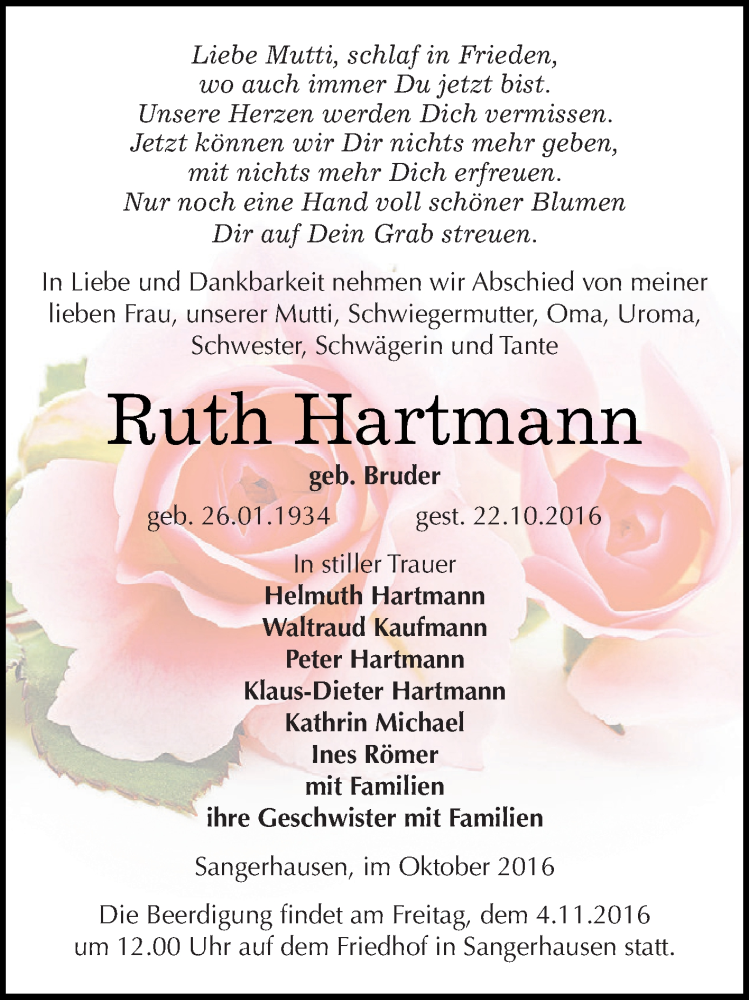 Liebe Mutti, schlaf in Frieden,
wo auch immer Du jetzt bist.
Unsere Herzen werden Dich vermissen.
Jetzt können wir Dir nichts mehr geben,
mit nichts mehr Dich erfreuen.
Nur noch eine Hand voll schöner Blumen
Dir auf Dein Grab streuen.

In Liebe und Dankbarkeit nehmen wir Abschied von meiner lieben Frau, unserer Mutti, Schwiegermutter, Oma, Uroma, Schwester, Schwägerin und Tante

Ruth Hartmann

geb. Bruder

geb. 26.01.1934 gest. 22.10.2016

In stiller Trauer
Helmuth Hartmann
Waltraud Kaufmann
Peter Hartmann
Klaus-Dieter Hartmann
Kathrin Michael
Ines Römer
mit Familien
ihre Geschwister mit Familien

Sangerhausen, im Oktober 2016

Die Beerdigung findet am Freitag, dem 4.11.2016 um 12.00 Uhr auf dem Friedhof in Sangerhausen statt.